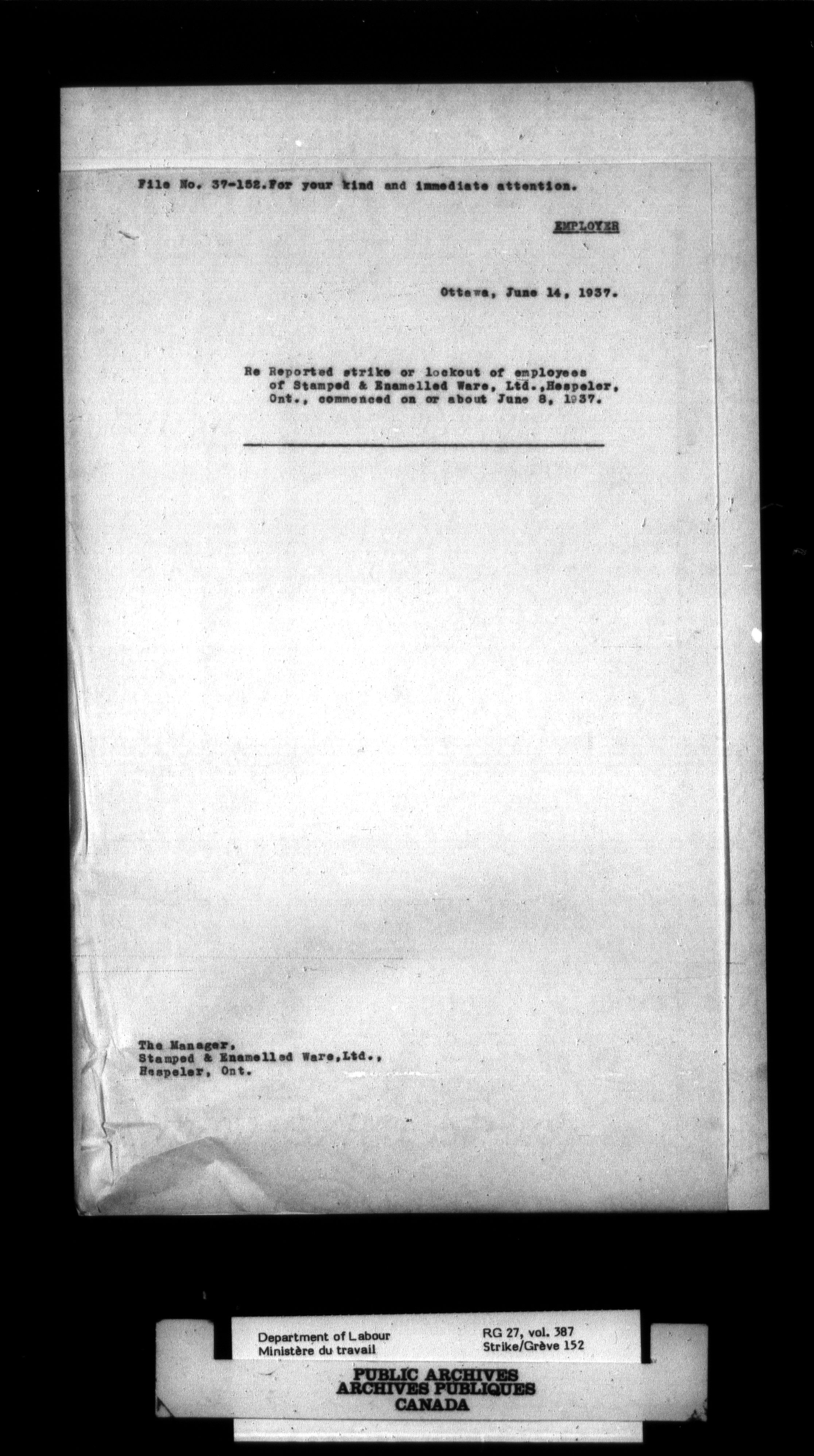 File No. 37-152.For your kind and immediate attention.

EMPLOYER

Ottawa, June 14, 1937.

Re Reported strike or lockout of employees of Stamped & Enamelled Ware, Ltd.,Hespeler, Ont., commenced on or about June 8, 1937.

The Manager,
Stamped & Enamelled Ware,Ltd.,
Hespeler, Ont.

Department of Labour
Ministère du travail

RG 27, vol. 387
Strike/Grève 152

PUBLIC ARCHIVES
ARCHIVES PUBLIQUES
CANADA